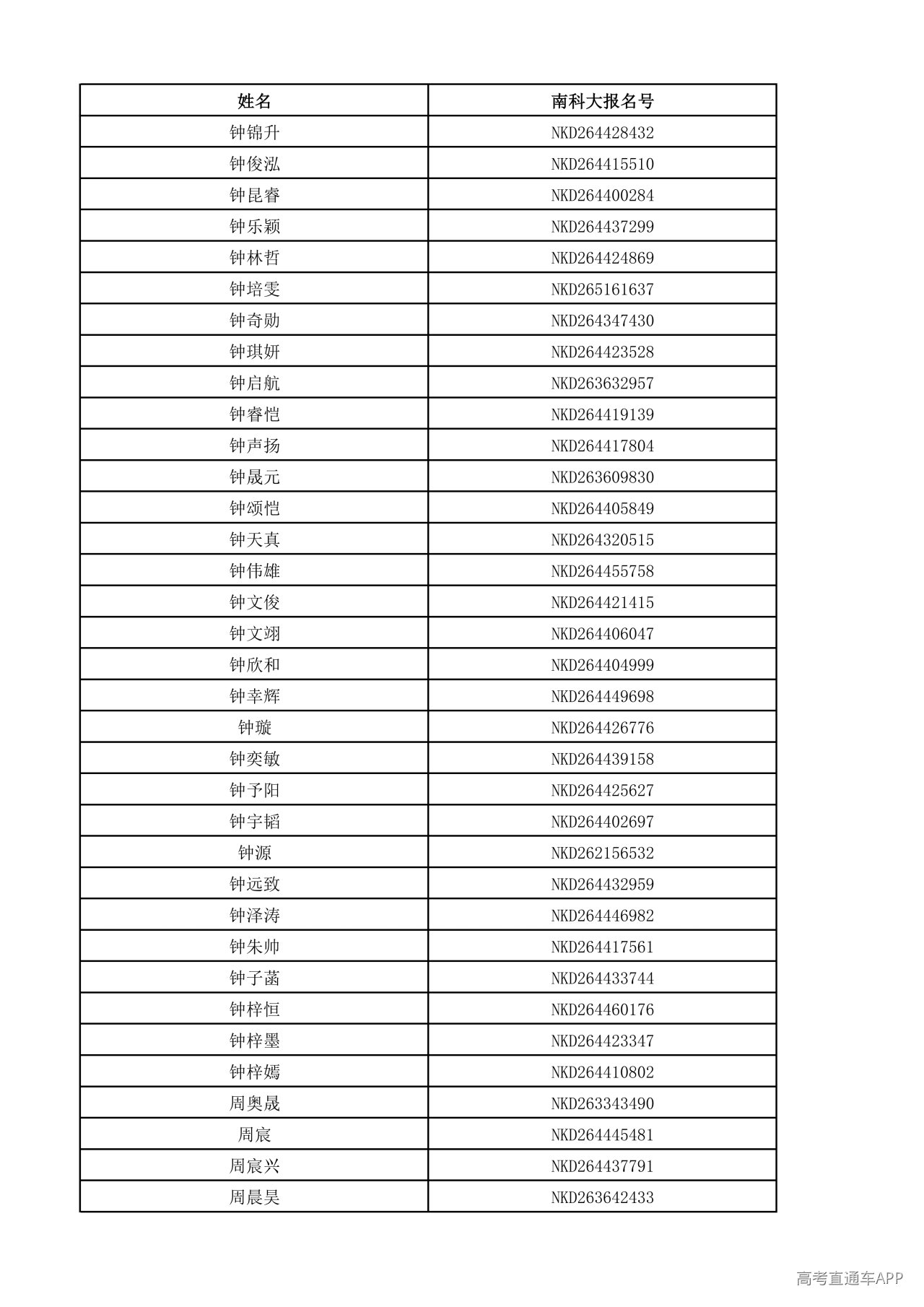 | 姓名 | 南科大报名号 |
|---|---|
| 钟锦升 | NKD264428432 |
| 钟俊泓 | NKD264415510 |
| 钟昆睿 | NKD264400284 |
| 钟乐颖 | NKD264437299 |
| 钟林哲 | NKD264424869 |
| 钟培雯 | NKD265161637 |
| 钟奇勋 | NKD264347430 |
| 钟琪妍 | NKD264423528 |
| 钟启航 | NKD263632957 |
| 钟睿恺 | NKD264419139 |
| 钟声扬 | NKD264417804 |
| 钟晟元 | NKD263609830 |
| 钟颂恺 | NKD264405849 |
| 钟天真 | NKD264320515 |
| 钟伟雄 | NKD264455758 |
| 钟文俊 | NKD264421415 |
| 钟文翊 | NKD264406047 |
| 钟欣和 | NKD264404999 |
| 钟幸辉 | NKD264449698 |
| 钟璇 | NKD264426776 |
| 钟奕敏 | NKD264439158 |
| 钟予阳 | NKD264425627 |
| 钟宇韬 | NKD264402697 |
| 钟源 | NKD262156532 |
| 钟远致 | NKD264432959 |
| 钟泽涛 | NKD264446982 |
| 钟朱帅 | NKD264417561 |
| 钟子菡 | NKD264433744 |
| 钟梓恒 | NKD264460176 |
| 钟梓墨 | NKD264423347 |
| 钟梓嫣 | NKD264410802 |
| 周奥晟 | NKD263343490 |
| 周宸 | NKD264445481 |
| 周宸兴 | NKD264437791 |
| 周晨昊 | NKD263642433 |

高考直通车APP